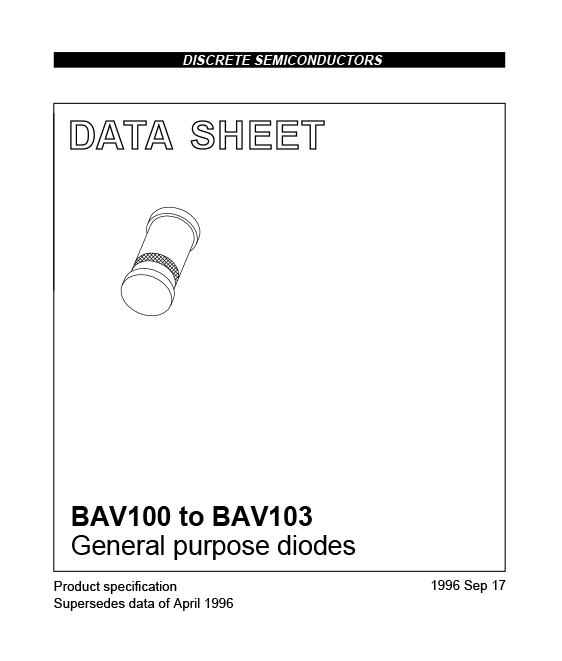 DISCRETE SEMICONDUCTORS

DATA SHEET

BAV100 to BAV103
General purpose diodes

Product specification
Supersedes data of April 1996

1996 Sep 17